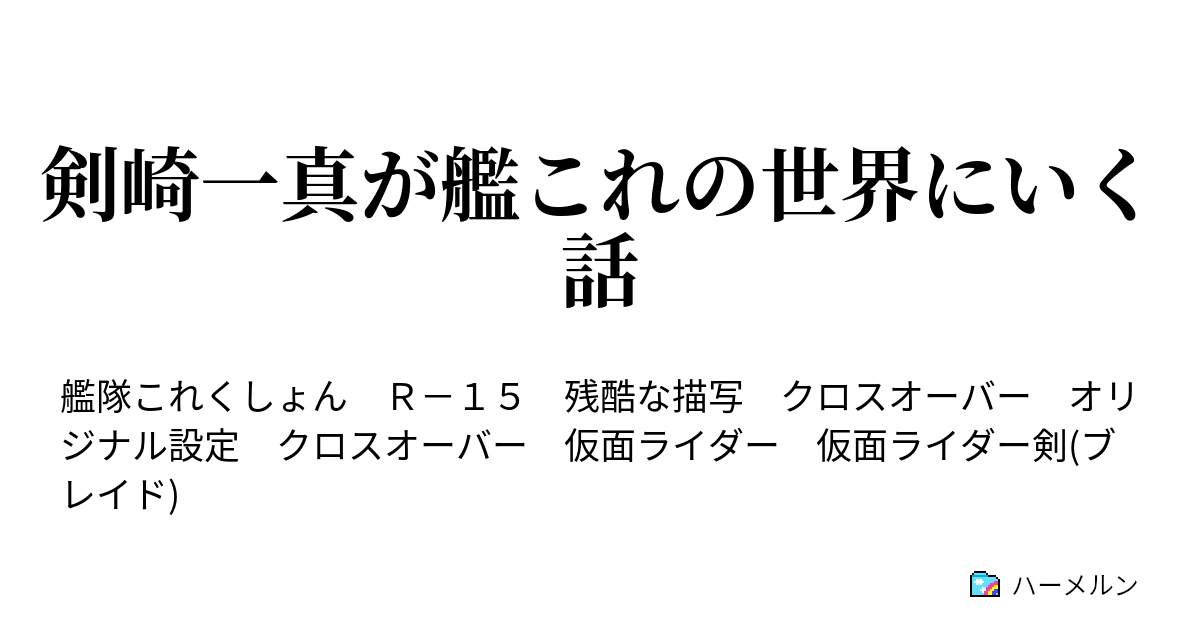 剣崎一真が艦これの世界にいく話

艦隊これくしょん　Ｒ－１５　残酷な描写　クロスオーバー　オリジナル設定　クロスオーバー　仮面ライダー　仮面ライダー剣(ブレイド)

ハーメルン